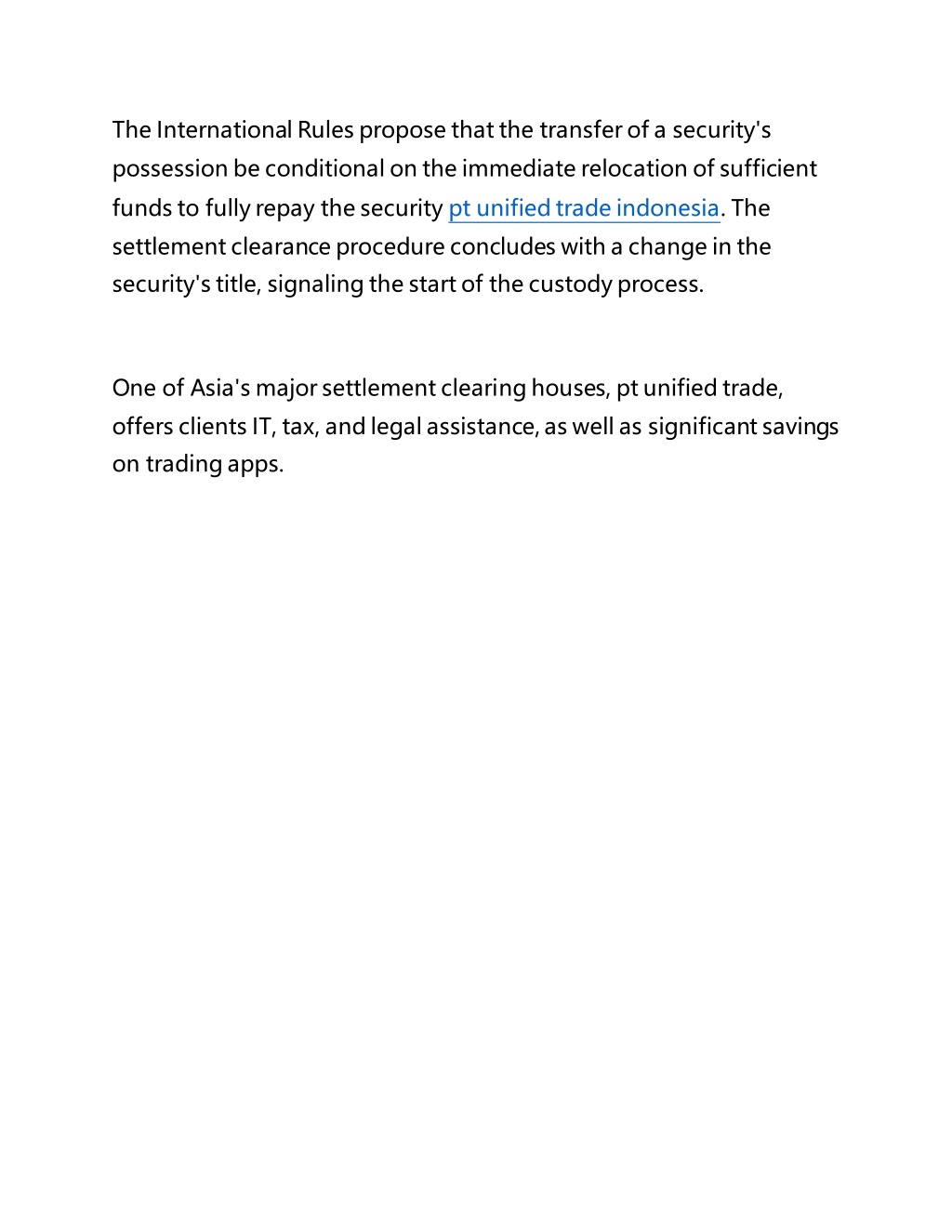 The International Rules propose that the transfer of a security's possession be conditional on the immediate relocation of sufficient funds to fully repay the security pt unified trade indonesia. The settlement clearance procedure concludes with a change in the security's title, signaling the start of the custody process.

One of Asia's major settlement clearing houses, pt unified trade, offers clients IT, tax, and legal assistance, as well as significant savings on trading apps.